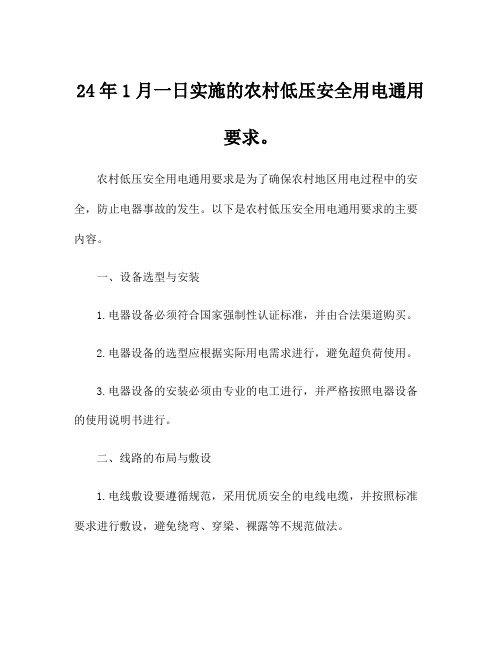 24年1月一日实施的农村低压安全用电通用要求。

农村低压安全用电通用要求是为了确保农村地区用电过程中的安全，防止电器事故的发生。以下是农村低压安全用电通用要求的主要内容。

一、设备选型与安装

1.电器设备必须符合国家强制性认证标准，并由合法渠道购买。

2.电器设备的选型应根据实际用电需求进行，避免超负荷使用。

3.电器设备的安装必须由专业的电工进行，并严格按照电器设备的使用说明书进行。

二、线路的布局与敷设

1.电线敷设要遵循规范，采用优质安全的电线电缆，并按照标准要求进行敷设，避免绕弯、穿梁、裸露等不规范做法。